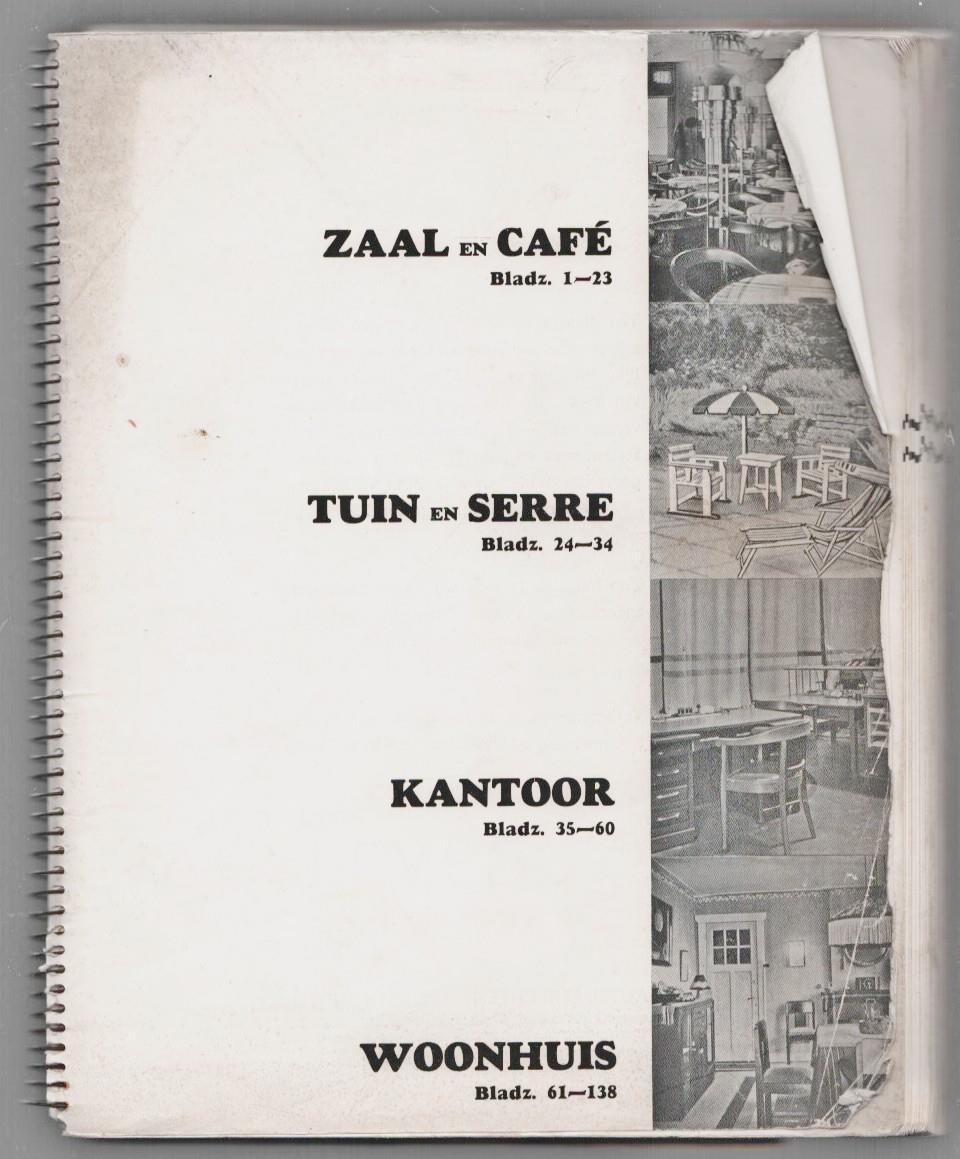 ZAAL EN CAFÉ
Bladz. 1—23

TUIN EN SERRE
Bladz. 24—34

KANTOOR
Bladz. 35—60

WOONHUIS
Bladz. 61—138